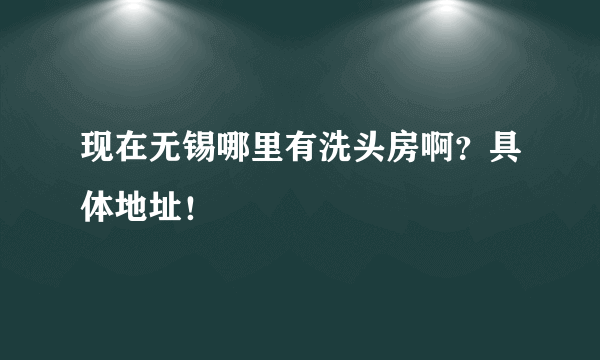 现在无锡哪里有洗头房啊？具体地址！